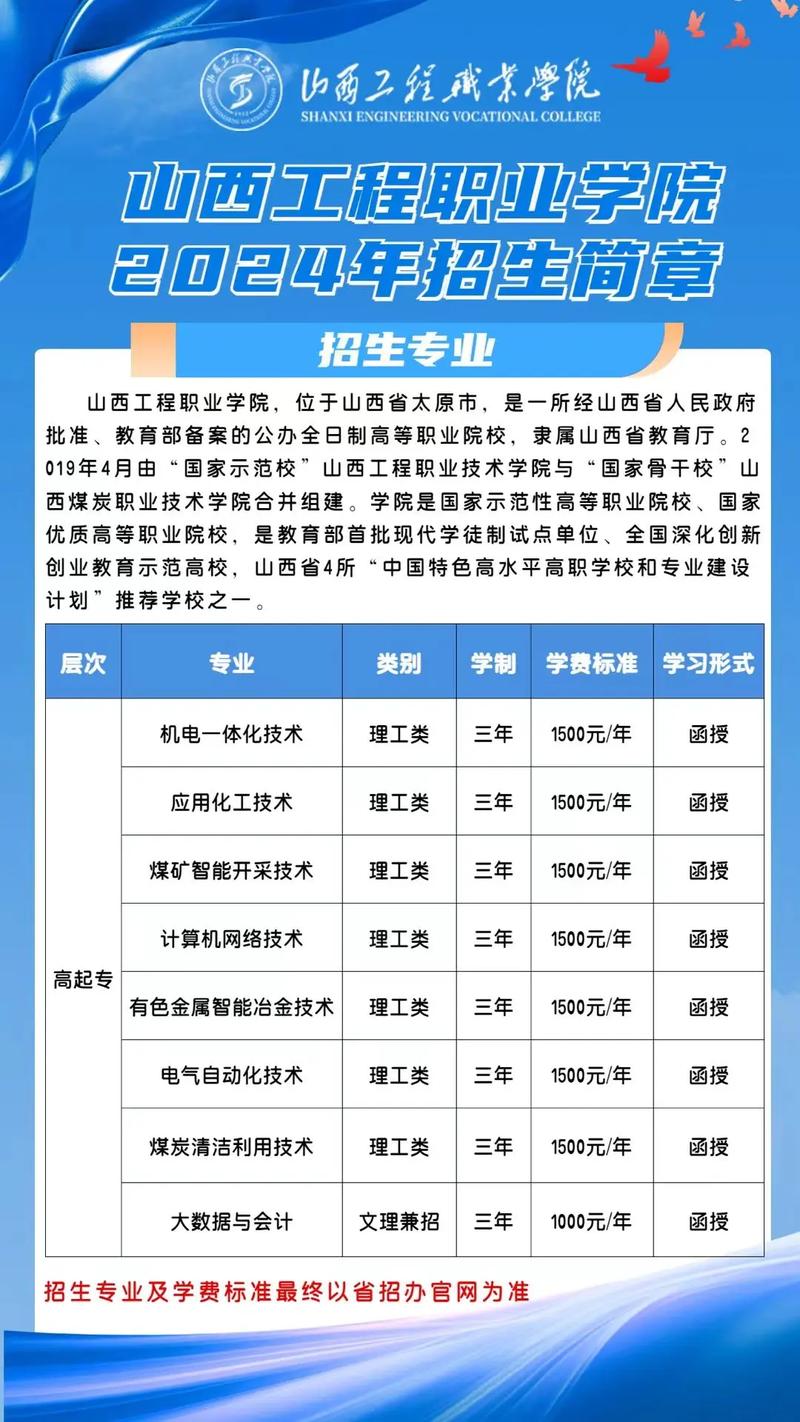 山西工程职业学院
SHANXI ENGINEERING VOCATIONAL COLLEGE

山西工程职业学院
2024年招生简章

招生专业

山西工程职业学院，位于山西省太原市，是一所经山西省人民政府批准、教育部备案的公办全日制高等职业院校，隶属山西省教育厅。2019年4月由“国家示范校”山西工程职业技术学院与“国家骨干校”山西煤炭职业技术学院合并组建。学院是国家示范性高等职业院校、国家优质高等职业院校，是教育部首批现代学徒制试点单位、全国深化创新创业教育示范高校，山西省4所“中国特色高水平高职学校和专业建设计划”推荐学校之一。

| 层次 | 专业 | 类别 | 学制 | 学费标准 | 学习形式 |
|---|---|---|---|---|---|
| 高起专 | 机电一体化技术 | 理工类 | 三年 | 1500元/年 | 函授 |
| | 应用化工技术 | 理工类 | 三年 | 1500元/年 | 函授 |
| | 煤矿智能开采技术 | 理工类 | 三年 | 1500元/年 | 函授 |
| | 计算机网络技术 | 理工类 | 三年 | 1500元/年 | 函授 |
| | 有色金属智能冶金技术 | 理工类 | 三年 | 1500元/年 | 函授 |
| | 电气自动化技术 | 理工类 | 三年 | 1500元/年 | 函授 |
| | 煤炭清洁利用技术 | 理工类 | 三年 | 1500元/年 | 函授 |
| | 大数据与会计 | 文理兼招 | 三年 | 1000元/年 | 函授 |

招生专业及学费标准最终以省招办官网为准